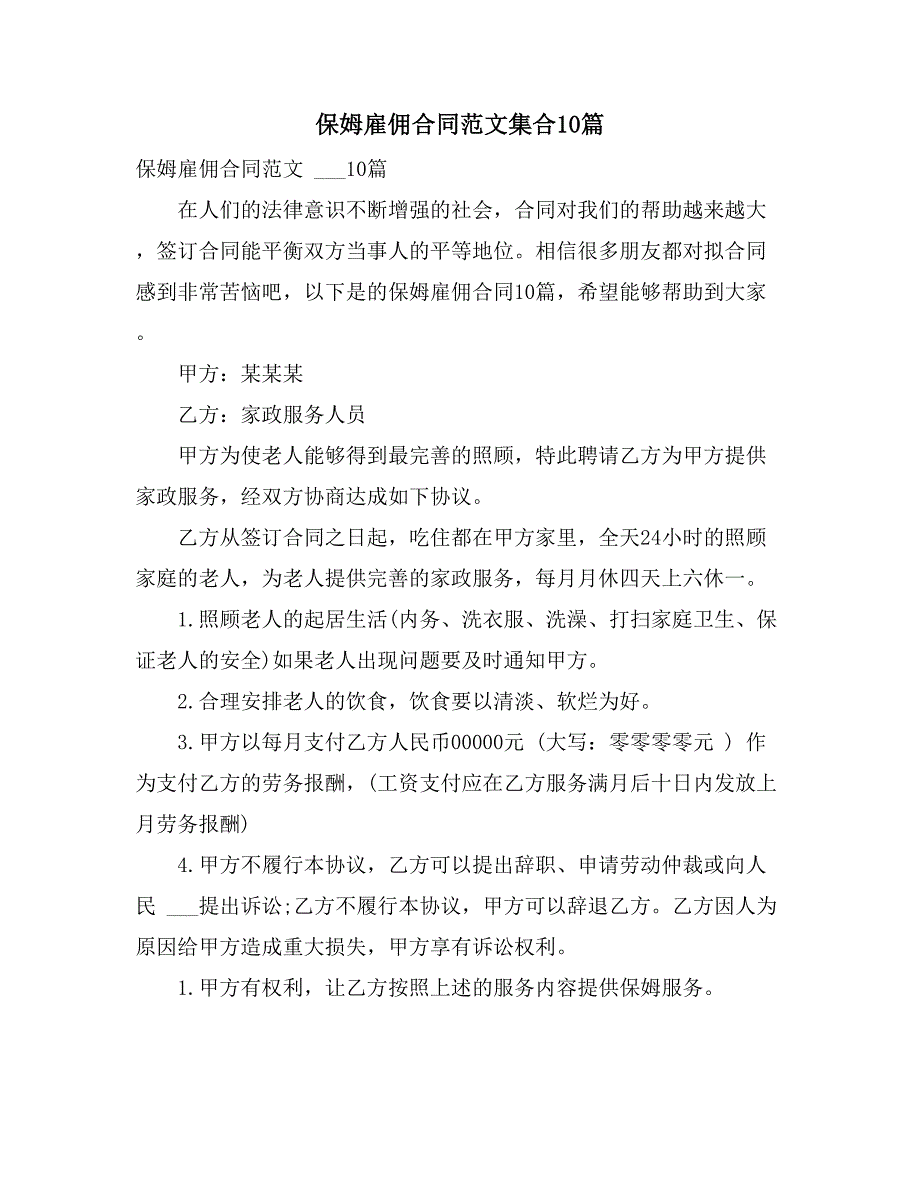 保姆雇佣合同范文集合10篇

保姆雇佣合同范文 ___10篇

在人们的法律意识不断增强的社会，合同对我们的帮助越来越大，签订合同能平衡双方当事人的平等地位。相信很多朋友都对拟合同感到非常苦恼吧，以下是的保姆雇佣合同10篇，希望能够帮助到大家。

甲方：某某某

乙方：家政服务人员

甲方为使老人能够得到最完善的照顾，特此聘请乙方为甲方提供家政服务，经双方协商达成如下协议。

乙方从签订合同之日起，吃住都在甲方家里，全天24小时的照顾家庭的老人，为老人提供完善的家政服务，每月月休四天上六休一。

1.照顾老人的起居生活(内务、洗衣服、洗澡、打扫家庭卫生、保证老人的安全)如果老人出现问题要及时通知甲方。

2.合理安排老人的饮食，饮食要以清淡、软烂为好。

3.甲方以每月支付乙方人民币00000元（大写：零零零零元 ）作为支付乙方的劳务报酬，(工资支付应在乙方服务满月后十日内发放上月劳务报酬)

4.甲方不履行本协议，乙方可以提出辞职、申请劳动仲裁或向人民 ___提出诉讼;乙方不履行本协议，甲方可以辞退乙方。乙方因人为原因给甲方造成重大损失，甲方享有诉讼权利。

1.甲方有权利，让乙方按照上述的服务内容提供保姆服务。